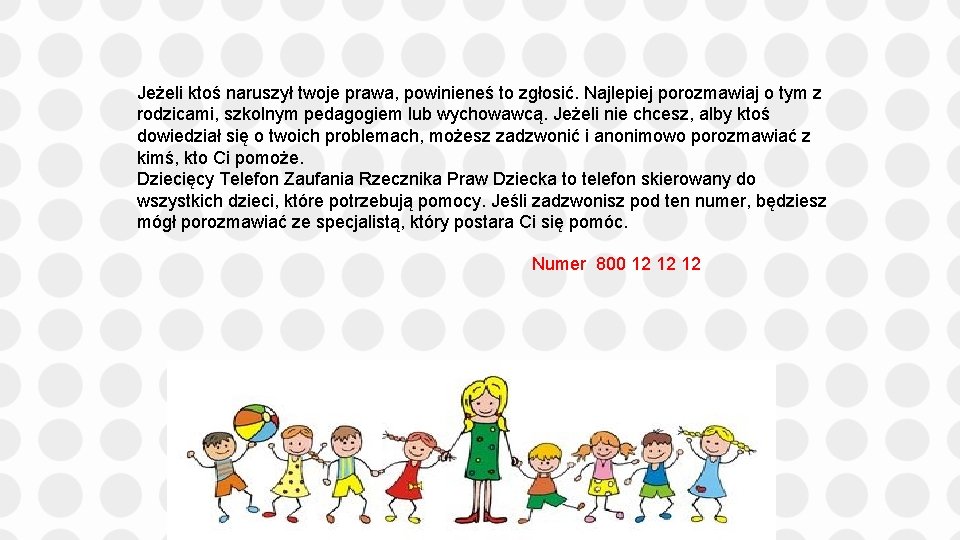 Jeżeli ktoś naruszył twoje prawa, powinieneś to zgłosić. Najlepiej porozmawiaj o tym z rodzicami, szkolnym pedagogiem lub wychowawcą. Jeżeli nie chcesz, alby ktoś dowiedział się o twoich problemach, możesz zadzwonić i anonimowo porozmawiać z kimś, kto Ci pomoże.
Dziecięcy Telefon Zaufania Rzecznika Praw Dziecka to telefon skierowany do wszystkich dzieci, które potrzebują pomocy. Jeśli zadzwonisz pod ten numer, będziesz mógł porozmawiać ze specjalistą, który postara Ci się pomóc.

Numer 800 12 12 12